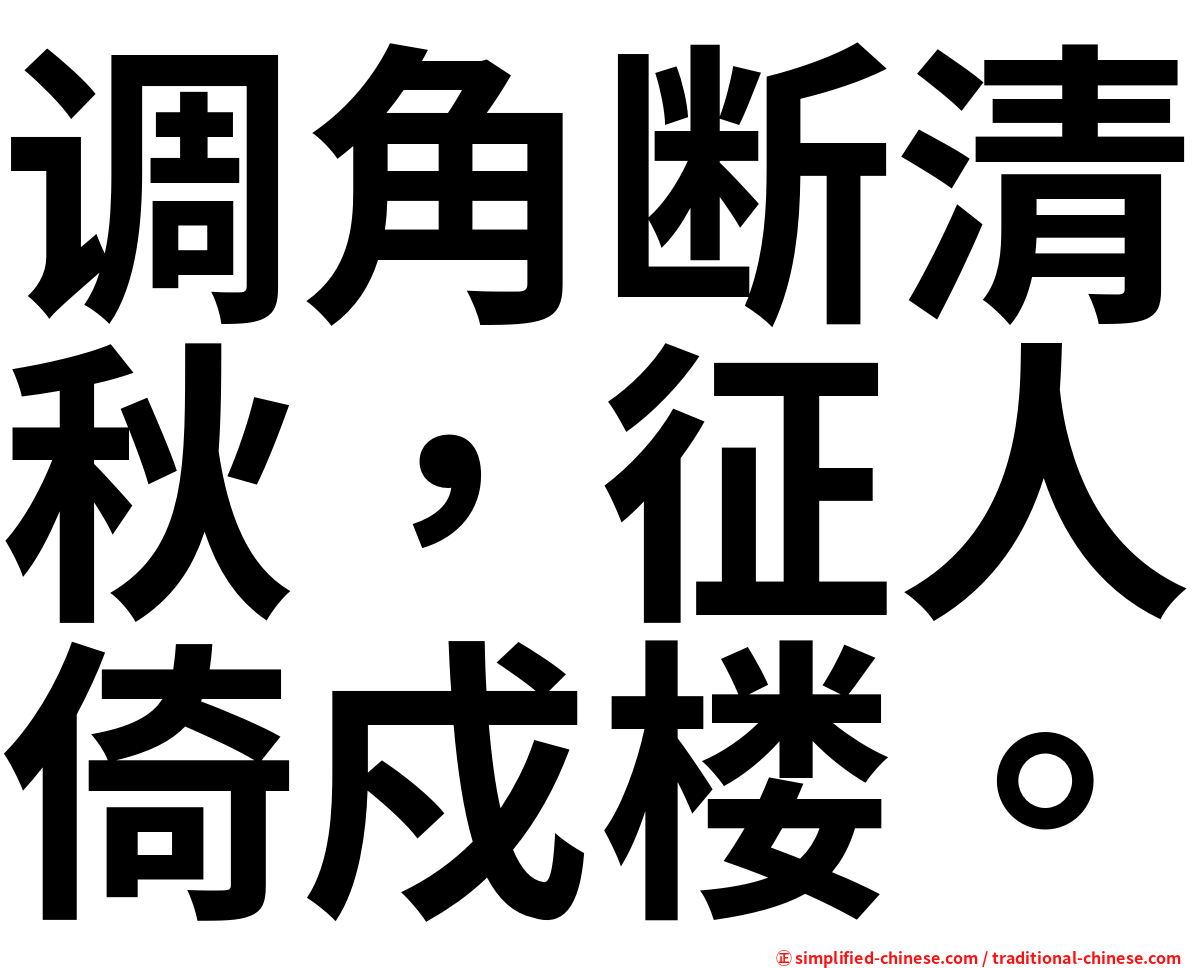 调角断清秋，征人倚戍楼。

㊣ simplified-chinese.com / traditional-chinese.com